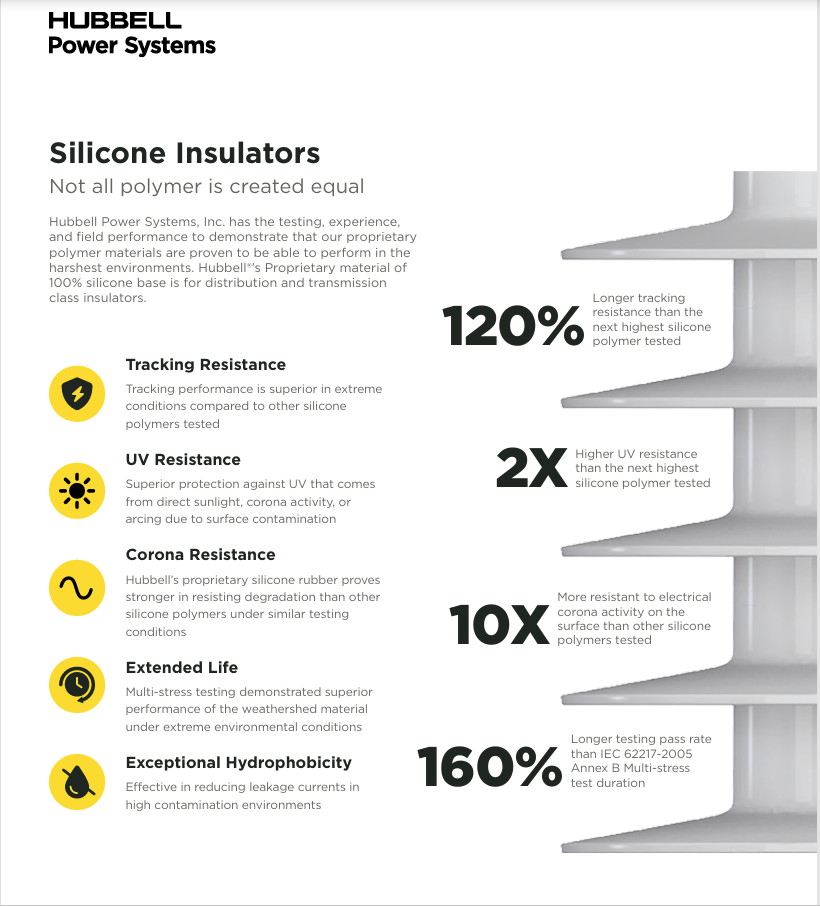 HUBBELL
Power Systems

Silicone Insulators

Not all polymer is created equal

Hubbell Power Systems, Inc. has the testing, experience, and field performance to demonstrate that our proprietary polymer materials are proven to be able to perform in the harshest environments. Hubbell®'s Proprietary material of 100% silicone base is for distribution and transmission class insulators.

Tracking Resistance

Tracking performance is superior in extreme conditions compared to other silicone polymers tested

UV Resistance

Superior protection against UV that comes from direct sunlight, corona activity, or arcing due to surface contamination

Corona Resistance

Hubbell's proprietary silicone rubber proves stronger in resisting degradation than other silicone polymers under similar testing conditions

Extended Life

Multi-stress testing demonstrated superior performance of the weathershed material under extreme environmental conditions

Exceptional Hydrophobicity

Effective in reducing leakage currents in high contamination environments

120%

Longer tracking resistance than the next highest silicone polymer tested

2X

Higher UV resistance than the next highest silicone polymer tested

10X

More resistant to electrical corona activity on the surface than other silicone polymers tested

160%

Longer testing pass rate than IEC 62217-2005 Annex B Multi-stress test duration